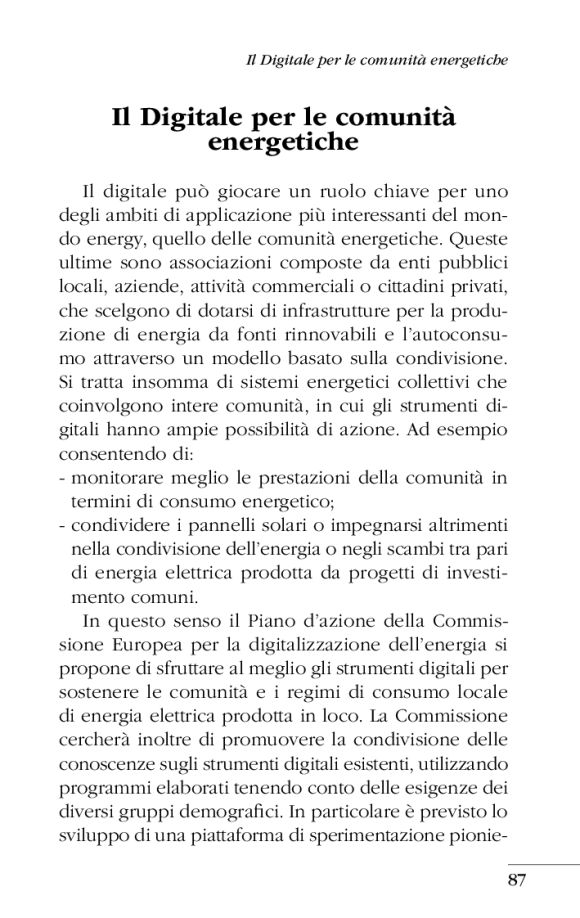 Il Digitale per le comunità energetiche

Il Digitale per le comunità energetiche

Il digitale può giocare un ruolo chiave per uno degli ambiti di applicazione più interessanti del mondo energy, quello delle comunità energetiche. Queste ultime sono associazioni composte da enti pubblici locali, aziende, attività commerciali o cittadini privati, che scelgono di dotarsi di infrastrutture per la produzione di energia da fonti rinnovabili e l'autoconsumo attraverso un modello basato sulla condivisione. Si tratta insomma di sistemi energetici collettivi che coinvolgono intere comunità, in cui gli strumenti digitali hanno ampie possibilità di azione. Ad esempio consentendo di:
- monitorare meglio le prestazioni della comunità in termini di consumo energetico;
- condividere i pannelli solari o impegnarsi altrimenti nella condivisione dell'energia o negli scambi tra pari di energia elettrica prodotta da progetti di investimento comuni.

In questo senso il Piano d'azione della Commissione Europea per la digitalizzazione dell'energia si propone di sfruttare al meglio gli strumenti digitali per sostenere le comunità e i regimi di consumo locale di energia elettrica prodotta in loco. La Commissione cercherà inoltre di promuovere la condivisione delle conoscenze sugli strumenti digitali esistenti, utilizzando programmi elaborati tenendo conto delle esigenze dei diversi gruppi demografici. In particolare è previsto lo sviluppo di una piattaforma di sperimentazione pionie-

87